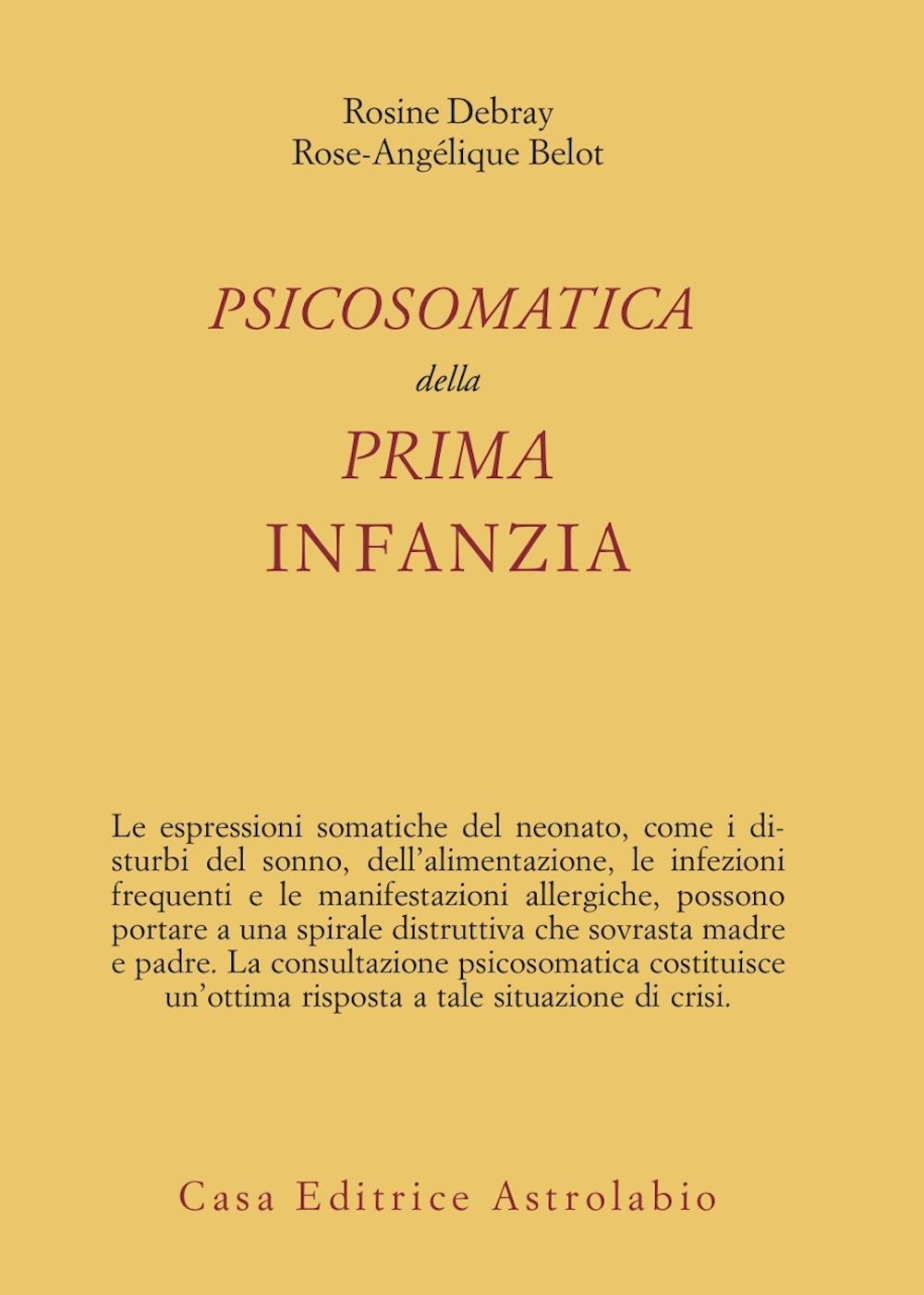 Rosine Debray
Rose-Angélique Belot

PSICOSOMATICA
della
PRIMA
INFANZIA

Le espressioni somatiche del neonato, come i disturbi del sonno, dell'alimentazione, le infezioni frequenti e le manifestazioni allergiche, possono portare a una spirale distruttiva che sovrasta madre e padre. La consultazione psicosomatica costituisce un'ottima risposta a tale situazione di crisi.

Casa Editrice Astrolabio